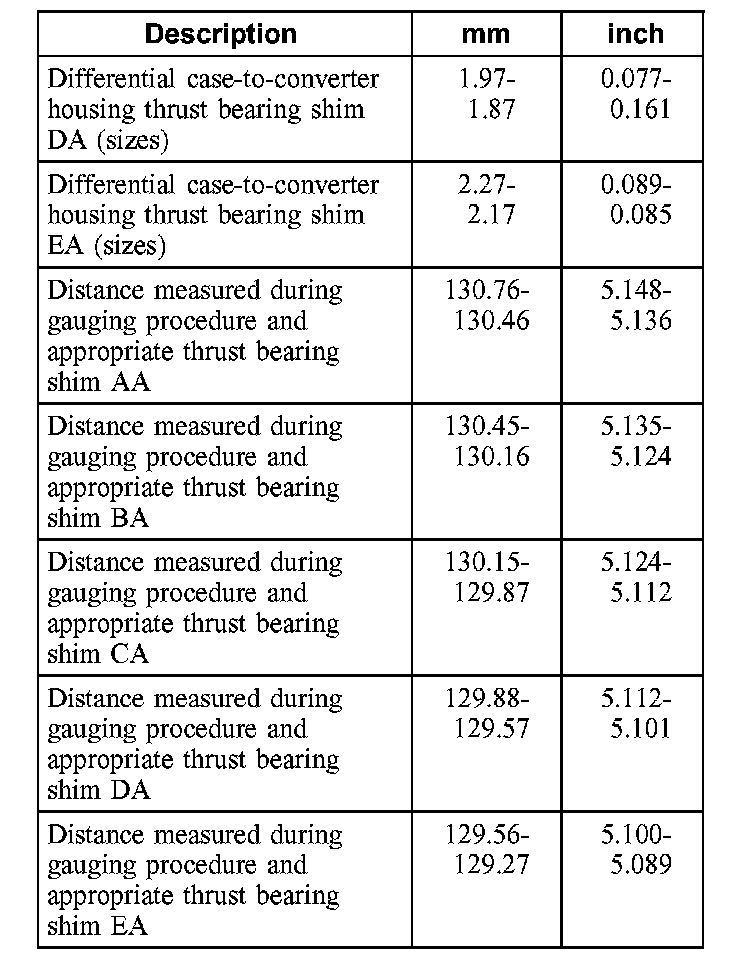 | Description | mm | inch |
|---|---|---|
| Differential case-to-converter housing thrust bearing shim DA (sizes) | 1.97-1.87 | 0.077-0.161 |
| Differential case-to-converter housing thrust bearing shim EA (sizes) | 2.27-2.17 | 0.089-0.085 |
| Distance measured during gauging procedure and appropriate thrust bearing shim AA | 130.76-130.46 | 5.148-5.136 |
| Distance measured during gauging procedure and appropriate thrust bearing shim BA | 130.45-130.16 | 5.135-5.124 |
| Distance measured during gauging procedure and appropriate thrust bearing shim CA | 130.15-129.87 | 5.124-5.112 |
| Distance measured during gauging procedure and appropriate thrust bearing shim DA | 129.88-129.57 | 5.112-5.101 |
| Distance measured during gauging procedure and appropriate thrust bearing shim EA | 129.56-129.27 | 5.100-5.089 |